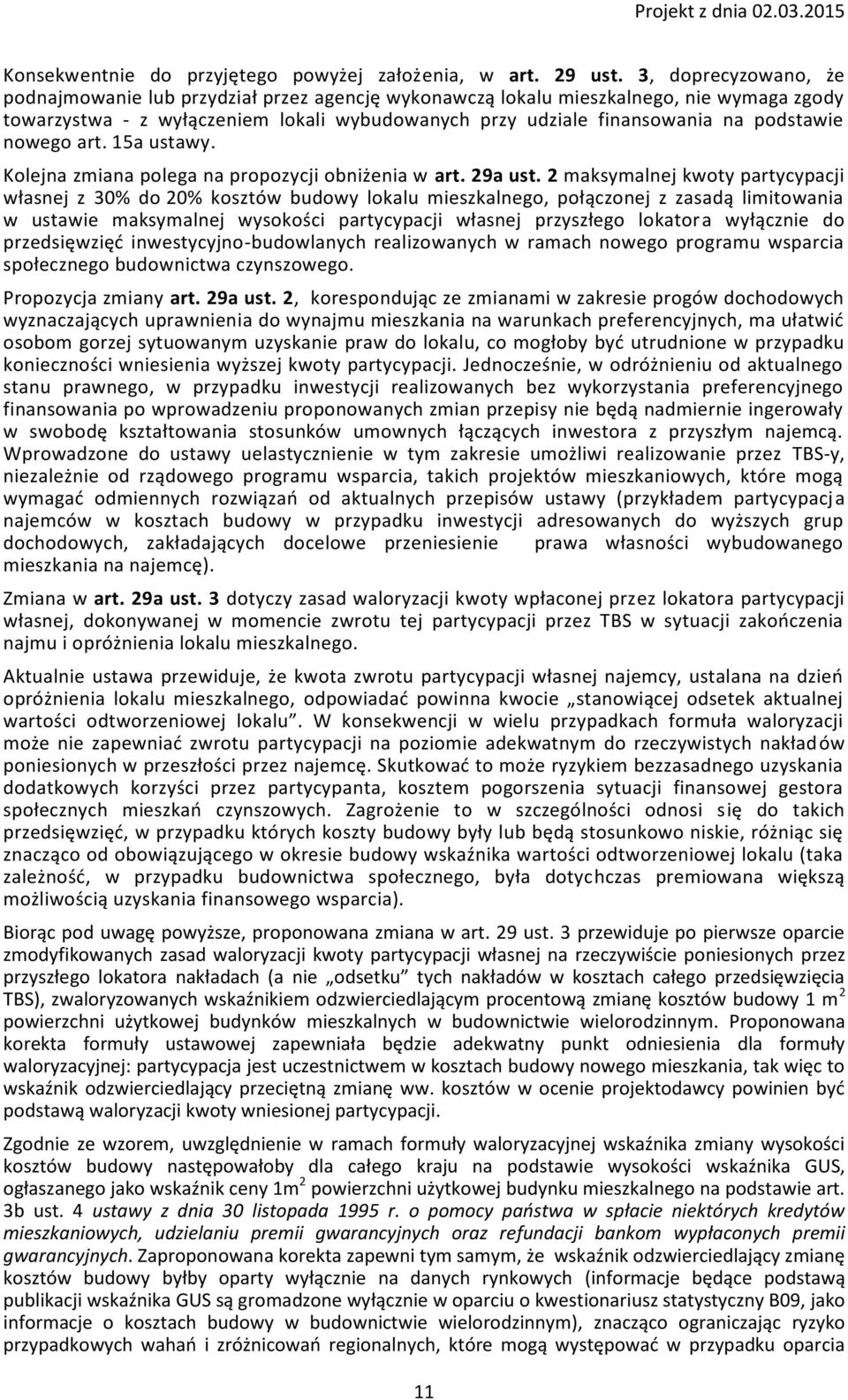 Projekt z dnia 02.03.2015

Konsekwentnie do przyjętego powyżej założenia, w art. 29 ust. 3, doprecyzowano, że podnajmowanie lub przydział przez agencję wykonawczą lokalu mieszkalnego, nie wymaga zgody towarzystwa - z wyłączeniem lokali wybudowanych przy udziale finansowania na podstawie nowego art. 15a ustawy.

Kolejna zmiana polega na propozycji obniżenia w art. 29a ust. 2 maksymalnej kwoty partycypacji własnej z 30% do 20% kosztów budowy lokalu mieszkalnego, połączonej z zasadą limitowania w ustawie maksymalnej wysokości partycypacji własnej przyszłego lokatora wyłącznie do przedsięwzięć inwestycyjno-budowlanych realizowanych w ramach nowego programu wsparcia społecznego budownictwa czynszowego.

Propozycja zmiany art. 29a ust. 2, korespondując ze zmianami w zakresie progów dochodowych wyznaczających uprawnienia do wynajmu mieszkania na warunkach preferencyjnych, ma ułatwić osobom gorzej sytuowanym uzyskanie praw do lokalu, co mogłoby być utrudnione w przypadku konieczności wniesienia wyższej kwoty partycypacji. Jednocześnie, w odróżnieniu od aktualnego stanu prawnego, w przypadku inwestycji realizowanych bez wykorzystania preferencyjnego finansowania po wprowadzeniu proponowanych zmian przepisy nie będą nadmiernie ingerowały w swobodę kształtowania stosunków umownych łączących inwestora z przyszłym najemcą. Wprowadzone do ustawy uelastycznienie w tym zakresie umożliwi realizowanie przez TBS-y, niezależnie od rządowego programu wsparcia, takich projektów mieszkaniowych, które mogą wymagać odmiennych rozwiązań od aktualnych przepisów ustawy (przykładem partycypacja najemców w kosztach budowy w przypadku inwestycji adresowanych do wyższych grup dochodowych, zakładających docelowe przeniesienie prawa własności wybudowanego mieszkania na najemcę).

Zmiana w art. 29a ust. 3 dotyczy zasad waloryzacji kwoty wpłaconej przez lokatora partycypacji własnej, dokonywanej w momencie zwrotu tej partycypacji przez TBS w sytuacji zakończenia najmu i opróżnienia lokalu mieszkalnego.

Aktualnie ustawa przewiduje, że kwota zwrotu partycypacji własnej najemcy, ustalana na dzień opróżnienia lokalu mieszkalnego, odpowiadać powinna kwocie „stanowiącej odsetek aktualnej wartości odtworzeniowej lokalu”. W konsekwencji w wielu przypadkach formuła waloryzacji może nie zapewniać zwrotu partycypacji na poziomie adekwatnym do rzeczywistych nakładów poniesionych w przeszłości przez najemcę. Skutkować to może ryzykiem bezzasadnego uzyskania dodatkowych korzyści przez partycypanta, kosztem pogorszenia sytuacji finansowej gestora społecznych mieszkań czynszowych. Zagrożenie to w szczególności odnosi się do takich przedsięwzięć, w przypadku których koszty budowy były lub będą stosunkowo niskie, różniąc się znacząco od obowiązującego w okresie budowy wskaźnika wartości odtworzeniowej lokalu (taka zależność, w przypadku budownictwa społecznego, była dotychczas premiowana większą możliwością uzyskania finansowego wsparcia).

Biorąc pod uwagę powyższe, proponowana zmiana w art. 29 ust. 3 przewiduje po pierwsze oparcie zmodyfikowanych zasad waloryzacji kwoty partycypacji własnej na rzeczywiście poniesionych przez przyszłego lokatora nakładach (a nie „odsetku” tych nakładów w kosztach całego przedsięwzięcia TBS), zwaloryzowanych wskaźnikiem odzwierciedlającym procentową zmianę kosztów budowy 1 m$^2$ powierzchni użytkowej budynków mieszkalnych w budownictwie wielorodzinnym. Proponowana korekta formuły ustawowej zapewniała będzie adekwatny punkt odniesienia dla formuły waloryzacyjnej: partycypacja jest uczestnictwem w kosztach budowy nowego mieszkania, tak więc to wskaźnik odzwierciedlający przeciętną zmianę ww. kosztów w ocenie projektodawcy powinien być podstawą waloryzacji kwoty wniesionej partycypacji.

Zgodnie ze wzorem, uwzględnienie w ramach formuły waloryzacyjnej wskaźnika zmiany wysokości kosztów budowy następowałoby dla całego kraju na podstawie wysokości wskaźnika GUS, ogłaszanego jako wskaźnik ceny 1m$^2$ powierzchni użytkowej budynku mieszkalnego na podstawie art. 3b ust. 4 ustawy z dnia 30 listopada 1995 r. o pomocy państwa w spłacie niektórych kredytów mieszkaniowych, udzielaniu premii gwarancyjnych oraz refundacji bankom wypłaconych premii gwarancyjnych. Zaproponowana korekta zapewni tym samym, że wskaźnik odzwierciedlający zmianę kosztów budowy byłby oparty wyłącznie na danych rynkowych (informacje będące podstawą publikacji wskaźnika GUS są gromadzone wyłącznie w oparciu o kwestionariusz statystyczny B09, jako informacje o kosztach budowy w budownictwie wielorodzinnym), znacząco ograniczając ryzyko przypadkowych wahań i zróżnicowań regionalnych, które mogą występować w przypadku oparcia

11